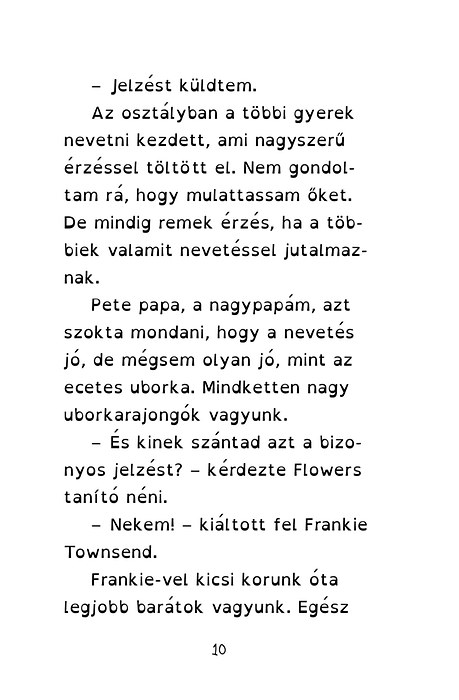 – Jelzést küldtem.

Az osztályban a többi gyerek nevetni kezdett, ami nagyszerű érzéssel töltött el. Nem gondoltam rá, hogy mulattassam őket. De mindig remek érzés, ha a többiek valamit nevetéssel jutalmaznak.

Pete papa, a nagypapám, azt szokta mondani, hogy a nevetés jó, de mégsem olyan jó, mint az ecetes uborka. Mindketten nagy uborkarajongók vagyunk.

– És kinek szántad azt a bizonyos jelzést? – kérdezte Flowers tanító néni.

– Nekem! – kiáltott fel Frankie Townsend.

Frankie-vel kicsi korunk óta legjobb barátok vagyunk. Egész

10